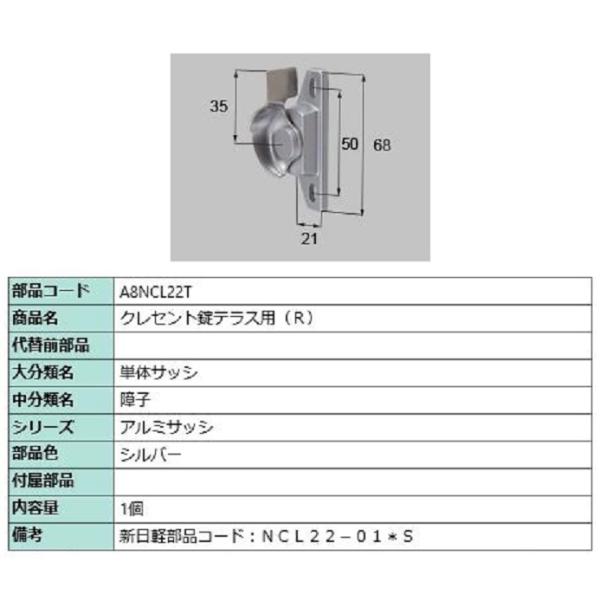 35

50

68

21

| 部品コード | A8NCL22T |
|---|---|
| 商品名 | クレセント錠テラス用（R） |
| 代替前部品 | |
| 大分類名 | 単体サッシ |
| 中分類名 | 障子 |
| シリーズ | アルミサッシ |
| 部品色 | シルバー |
| 付属部品 | |
| 内容量 | 1個 |
| 備考 | 新日軽部品コード：ＮＣＬ２２－０１＊Ｓ |